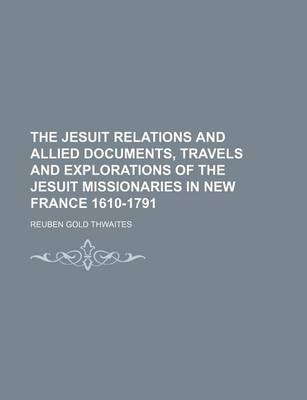 THE JESUIT RELATIONS AND ALLIED DOCUMENTS, TRAVELS AND EXPLORATIONS OF THE JESUIT MISSIONARIES IN NEW FRANCE 1610-1791

REUBEN GOLD THWAITES